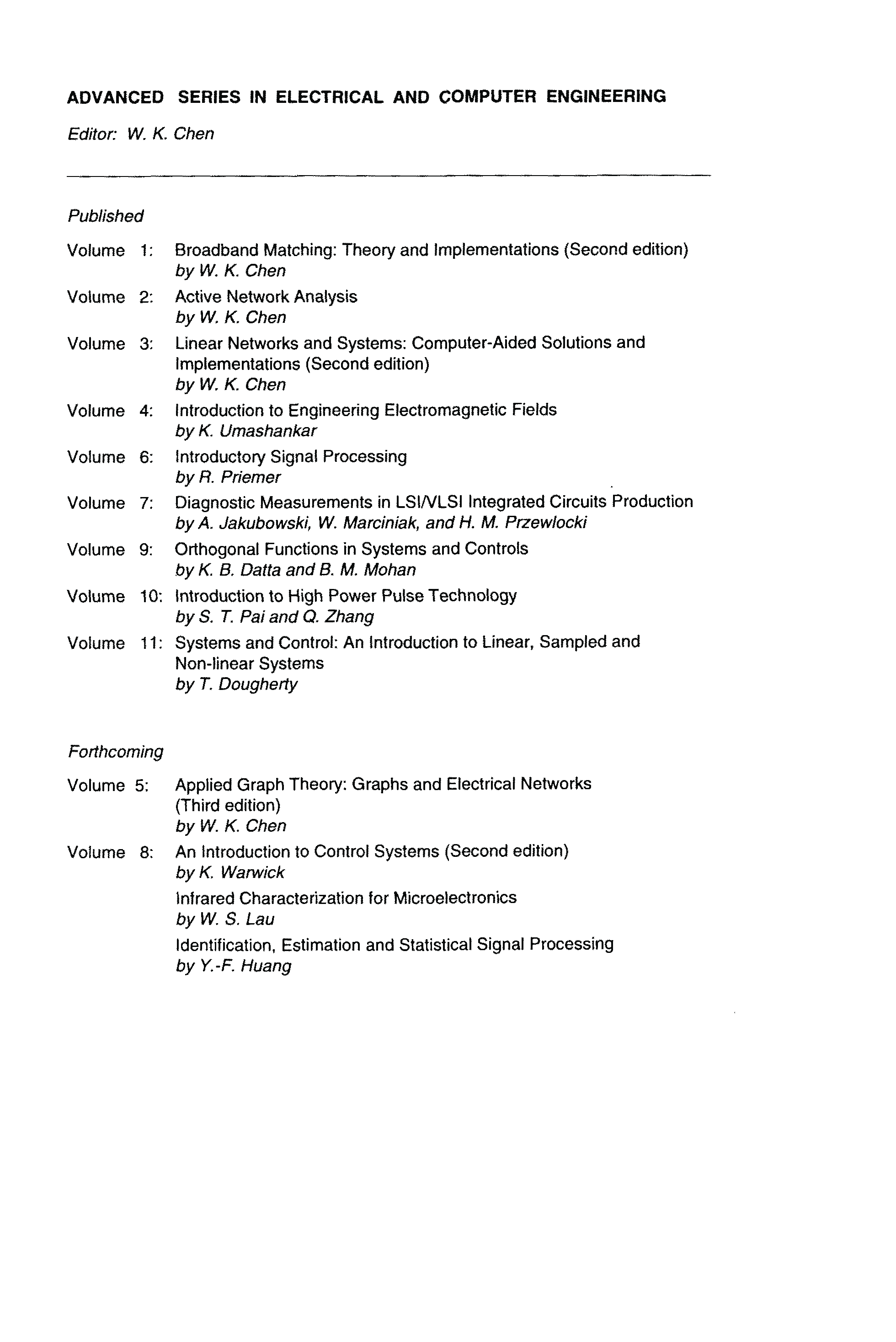 ADVANCED SERIES IN ELECTRICAL AND COMPUTER ENGINEERING

Editor: W. K. Chen

Published

Volume 1: Broadband Matching: Theory and Implementations (Second edition)
by W. K. Chen

Volume 2: Active Network Analysis
by W. K. Chen

Volume 3: Linear Networks and Systems: Computer-Aided Solutions and Implementations (Second edition)
by W. K. Chen

Volume 4: Introduction to Engineering Electromagnetic Fields
by K. Umashankar

Volume 6: Introductory Signal Processing
by R. Priemer

Volume 7: Diagnostic Measurements in LSI/VLSI Integrated Circuits Production
by A. Jakubowski, W. Marciniak, and H. M. Przewlocki

Volume 9: Orthogonal Functions in Systems and Controls
by K. B. Datta and B. M. Mohan

Volume 10: Introduction to High Power Pulse Technology
by S. T. Pai and Q. Zhang

Volume 11: Systems and Control: An Introduction to Linear, Sampled and Non-linear Systems
by T. Dougherty

Forthcoming

Volume 5: Applied Graph Theory: Graphs and Electrical Networks (Third edition)
by W. K. Chen

Volume 8: An Introduction to Control Systems (Second edition)
by K. Warwick

Infrared Characterization for Microelectronics
by W. S. Lau

Identification, Estimation and Statistical Signal Processing
by Y.-F. Huang